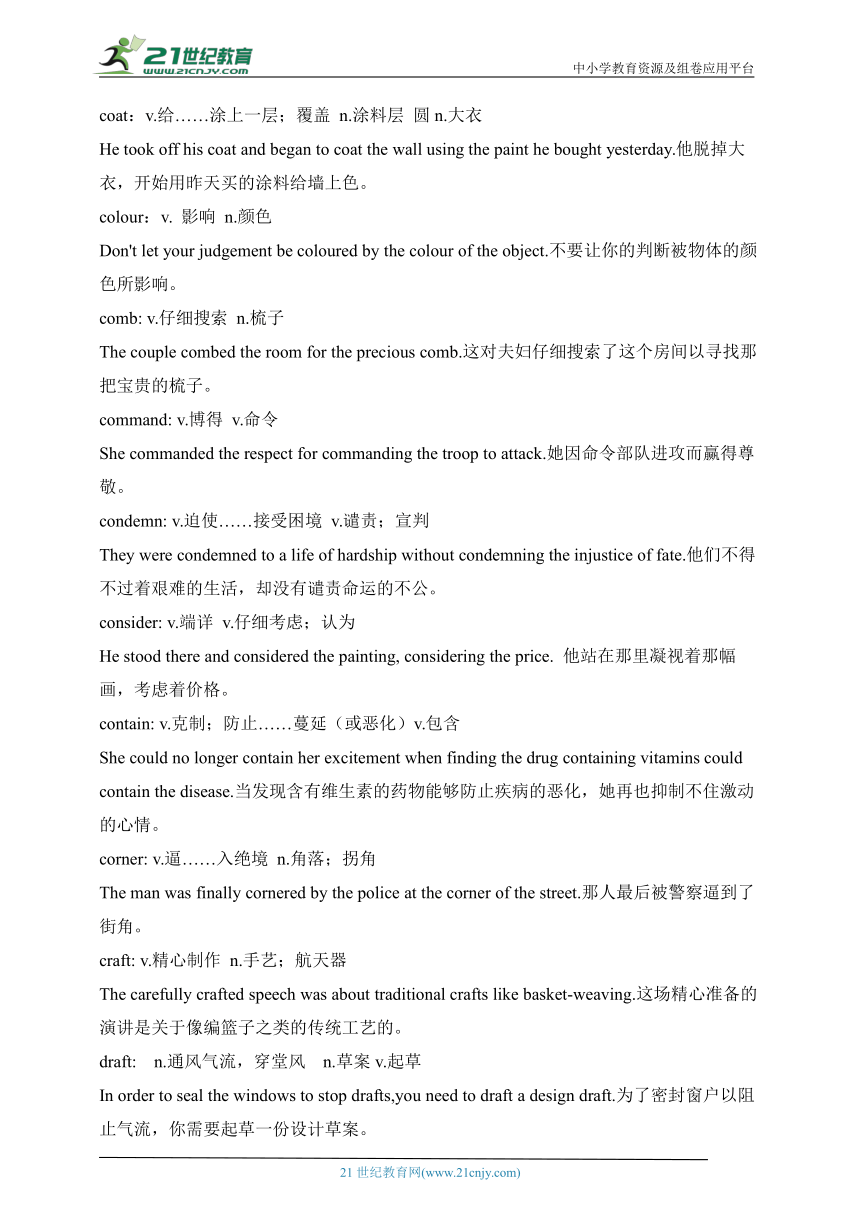 21世纪教育
www.21cnjy.com
中小学教育资源及组卷应用平台

coat：v.给……涂上一层；覆盖 n.涂料层 圆 n.大衣

He took off his coat and began to coat the wall using the paint he bought yesterday.他脱掉大衣，开始用昨天买的涂料给墙上色。

colour：v. 影响 n.颜色

Don't let your judgement be coloured by the colour of the object.不要让你的判断被物体的颜色所影响。

comb: v.仔细搜索 n.梳子

The couple combed the room for the precious comb.这对夫妇仔细搜索了这个房间以寻找那把宝贵的梳子。

command: v.博得 v.命令

She commanded the respect for commanding the troop to attack.她因命令部队进攻而赢得尊敬。

condemn: v.迫使……接受困境 v.谴责；宣判

They were condemned to a life of hardship without condemning the injustice of fate.他们不得不过着艰难的生活，却没有谴责命运的不公。

consider: v.端详 v.仔细考虑；认为

He stood there and considered the painting, considering the price. 他站在那里凝视着那幅画，考虑着价格。

contain: v.克制；防止……蔓延（或恶化）v.包含

She could no longer contain her excitement when finding the drug containing vitamins could contain the disease.当发现含有维生素的药物能够防止疾病的恶化，她再也抑制不住激动的心情。

corner: v.逼……入绝境 n.角落；拐角

The man was finally cornered by the police at the corner of the street.那人最后被警察逼到了街角。

craft: v.精心制作 n.手艺；航天器

The carefully crafted speech was about traditional crafts like basket-weaving.这场精心准备的演讲是关于像编篮子之类的传统工艺的。

draft: n.通风气流，穿堂风 n.草案 v.起草

In order to seal the windows to stop drafts,you need to draft a design draft.为了密封窗户以阻止气流，你需要起草一份设计草案。

21 世纪教育网(www.21cnjy.com)